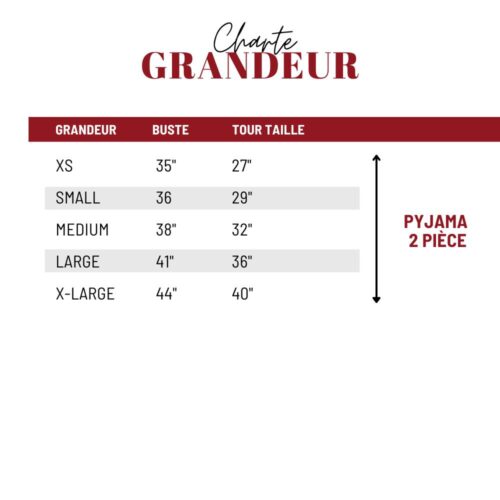 Charte
GRANDEUR

| GRANDEUR | BUSTE | TOUR TAILLE |
|---|---|---|
| XS | 35" | 27" |
| SMALL | 36 | 29" |
| MEDIUM | 38" | 32" |
| LARGE | 41" | 36" |
| X-LARGE | 44" | 40" |

PYJAMA
2 PIÈCE